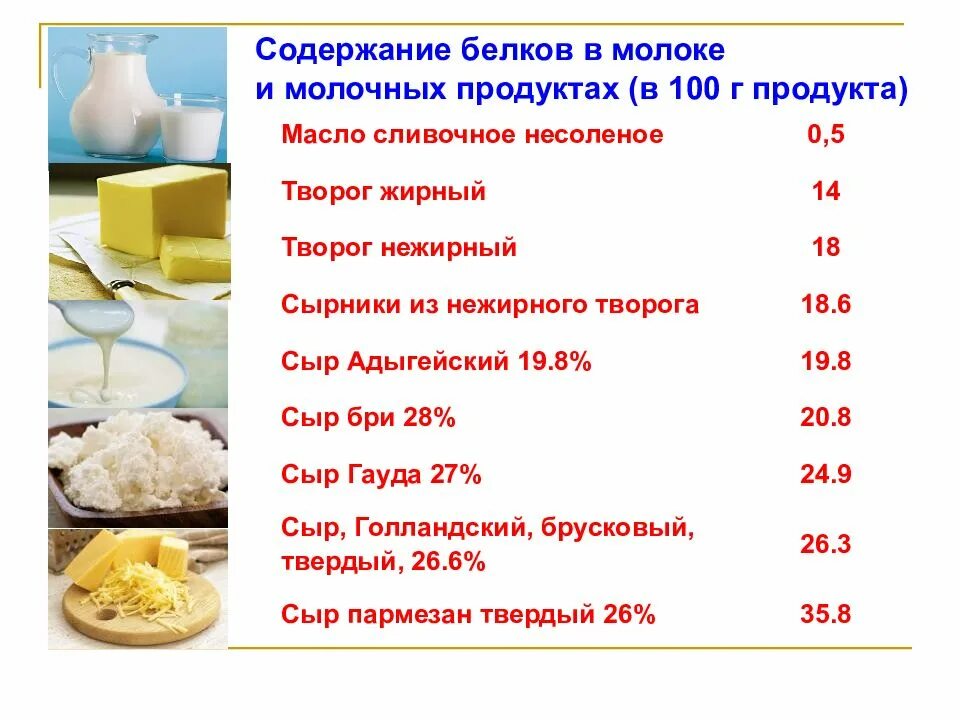 Содержание белков в молоке и молочных продуктах (в 100 г продукта)

| | |
|---|---|
| Масло сливочное несоленое | 0,5 |
| Творог жирный | 14 |
| Творог нежирный | 18 |
| Сырники из нежирного творога | 18.6 |
| Сыр Адыгейский 19.8% | 19.8 |
| Сыр бри 28% | 20.8 |
| Сыр Гауда 27% | 24.9 |
| Сыр, Голландский, брусковый, твердый, 26.6% | 26.3 |
| Сыр пармезан твердый 26% | 35.8 |